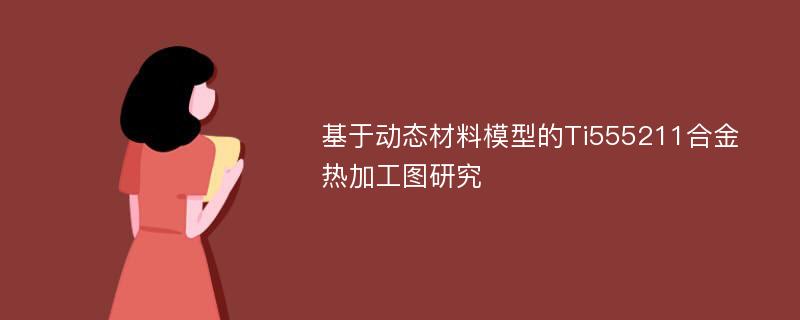 基于动态材料模型的Ti555211合金热加工图研究